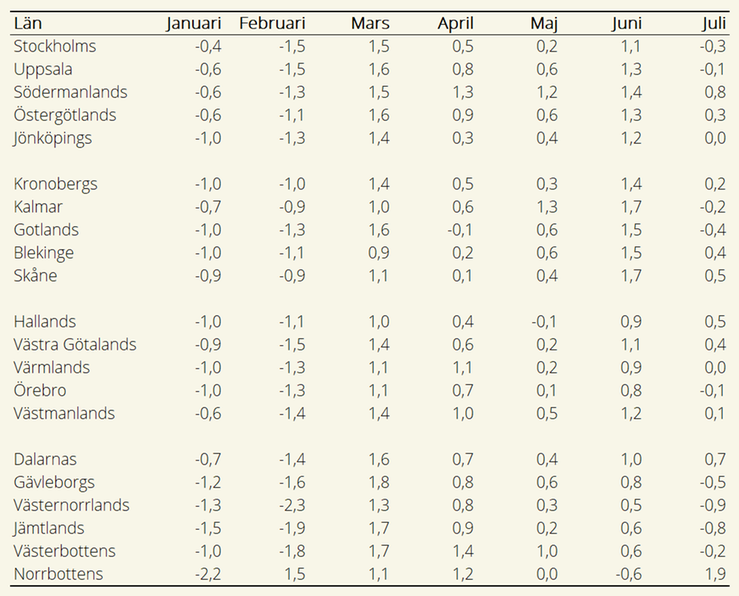 | Län | Januari | Februari | Mars | April | Maj | Juni | Juli |
|---|---|---|---|---|---|---|---|
| Stockholms | -0,4 | -1,5 | 1,5 | 0,5 | 0,2 | 1,1 | -0,3 |
| Uppsala | -0,6 | -1,5 | 1,6 | 0,8 | 0,6 | 1,3 | -0,1 |
| Södermanlands | -0,6 | -1,3 | 1,5 | 1,3 | 1,2 | 1,4 | 0,8 |
| Östergötlands | -0,6 | -1,1 | 1,6 | 0,9 | 0,6 | 1,3 | 0,3 |
| Jönköpings | -1,0 | -1,3 | 1,4 | 0,3 | 0,4 | 1,2 | 0,0 |
| Kronobergs | -1,0 | -1,0 | 1,4 | 0,5 | 0,3 | 1,4 | 0,2 |
| Kalmar | -0,7 | -0,9 | 1,0 | 0,6 | 1,3 | 1,7 | -0,2 |
| Gotlands | -1,0 | -1,3 | 1,6 | -0,1 | 0,6 | 1,5 | -0,4 |
| Blekinge | -1,0 | -1,1 | 0,9 | 0,2 | 0,6 | 1,5 | 0,4 |
| Skåne | -0,9 | -0,9 | 1,1 | 0,1 | 0,4 | 1,7 | 0,5 |
| Hallands | -1,0 | -1,1 | 1,0 | 0,4 | -0,1 | 0,9 | 0,5 |
| Västra Götalands | -0,9 | -1,5 | 1,4 | 0,6 | 0,2 | 1,1 | 0,4 |
| Värmlands | -1,0 | -1,3 | 1,1 | 1,1 | 0,2 | 0,9 | 0,0 |
| Örebro | -1,0 | -1,3 | 1,1 | 0,7 | 0,1 | 0,8 | -0,1 |
| Västmanlands | -0,6 | -1,4 | 1,4 | 1,0 | 0,5 | 1,2 | 0,1 |
| Dalarnas | -0,7 | -1,4 | 1,6 | 0,7 | 0,4 | 1,0 | 0,7 |
| Gävleborgs | -1,2 | -1,6 | 1,8 | 0,8 | 0,6 | 0,8 | -0,5 |
| Västernorrlands | -1,3 | -2,3 | 1,3 | 0,8 | 0,3 | 0,5 | -0,9 |
| Jämtlands | -1,5 | -1,9 | 1,7 | 0,9 | 0,2 | 0,6 | -0,8 |
| Västerbottens | -1,0 | -1,8 | 1,7 | 1,4 | 1,0 | 0,6 | -0,2 |
| Norrbottens | -2,2 | 1,5 | 1,1 | 1,2 | 0,0 | -0,6 | 1,9 |